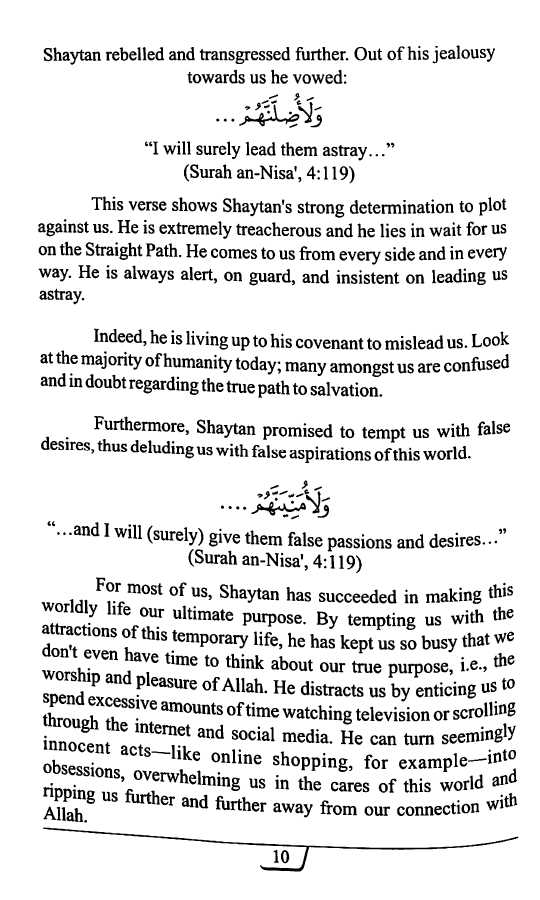 Shaytan rebelled and transgressed further. Out of his jealousy towards us he vowed:

وَلَأُضِلَّنَّهُمْ ...

"I will surely lead them astray..."
(Surah an-Nisa', 4:119)

This verse shows Shaytan's strong determination to plot against us. He is extremely treacherous and he lies in wait for us on the Straight Path. He comes to us from every side and in every way. He is always alert, on guard, and insistent on leading us astray.

Indeed, he is living up to his covenant to mislead us. Look at the majority of humanity today; many amongst us are confused and in doubt regarding the true path to salvation.

Furthermore, Shaytan promised to tempt us with false desires, thus deluding us with false aspirations of this world.

وَلَأُمَنِّيَنَّهُمْ ....

"...and I will (surely) give them false passions and desires..."
(Surah an-Nisa', 4:119)

For most of us, Shaytan has succeeded in making this worldly life our ultimate purpose. By tempting us with the attractions of this temporary life, he has kept us so busy that we don't even have time to think about our true purpose, i.e., the worship and pleasure of Allah. He distracts us by enticing us to spend excessive amounts of time watching television or scrolling through the internet and social media. He can turn seemingly innocent acts—like online shopping, for example—into obsessions, overwhelming us in the cares of this world and ripping us further and further away from our connection with Allah.

10